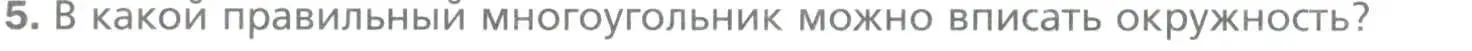 5. В какой правильный многоугольник можно вписать окружность?